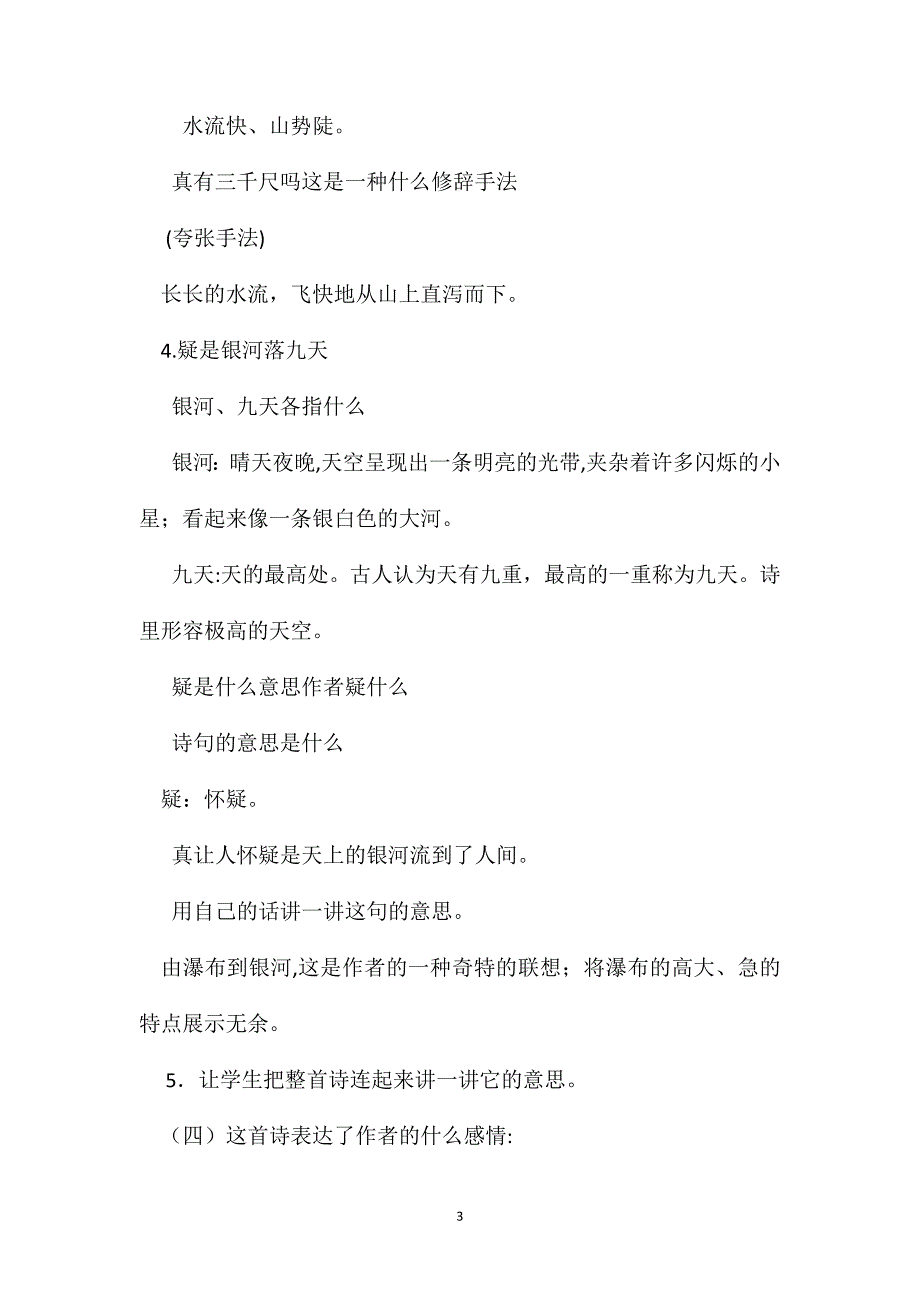 水流快、山势陡。

真有三千尺吗这是一种什么修辞手法

(夸张手法)

长长的水流，飞快地从山上直泻而下。

4.疑是银河落九天

银河、九天各指什么

银河：晴天夜晚,天空呈现出一条明亮的光带,夹杂着许多闪烁的小星；看起来像一条银白色的大河。

九天:天的最高处。古人认为天有九重，最高的一重称为九天。诗里形容极高的天空。

疑是什么意思作者疑什么

诗句的意思是什么

疑：怀疑。

真让人怀疑是天上的银河流到了人间。

用自己的话讲一讲这句的意思。

由瀑布到银河,这是作者的一种奇特的联想；将瀑布的高大、急的特点展示无余。

5．让学生把整首诗连起来讲一讲它的意思。

（四）这首诗表达了作者的什么感情:

3